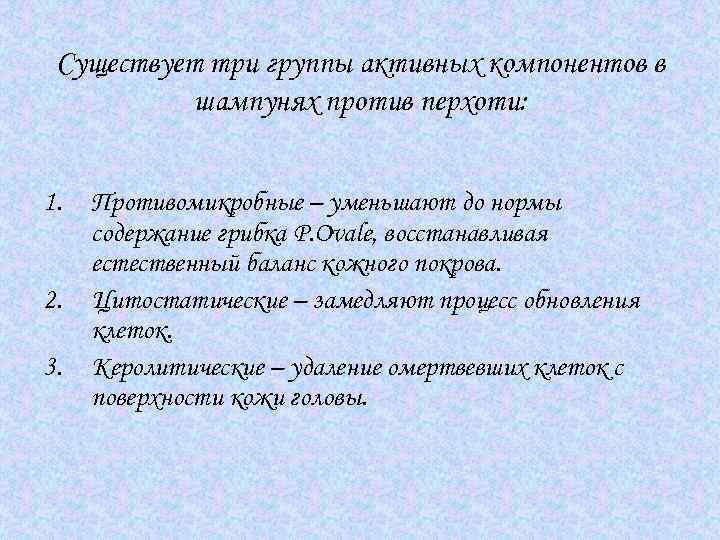 Существует три группы активных компонентов в шампунях против перхоти:

1. Противомикробные – уменьшают до нормы содержание грибка P.Ovale, восстанавливая естественный баланс кожного покрова.
2. Цитостатические – замедляют процесс обновления клеток.
3. Керолитические – удаление омертвевших клеток с поверхности кожи головы.